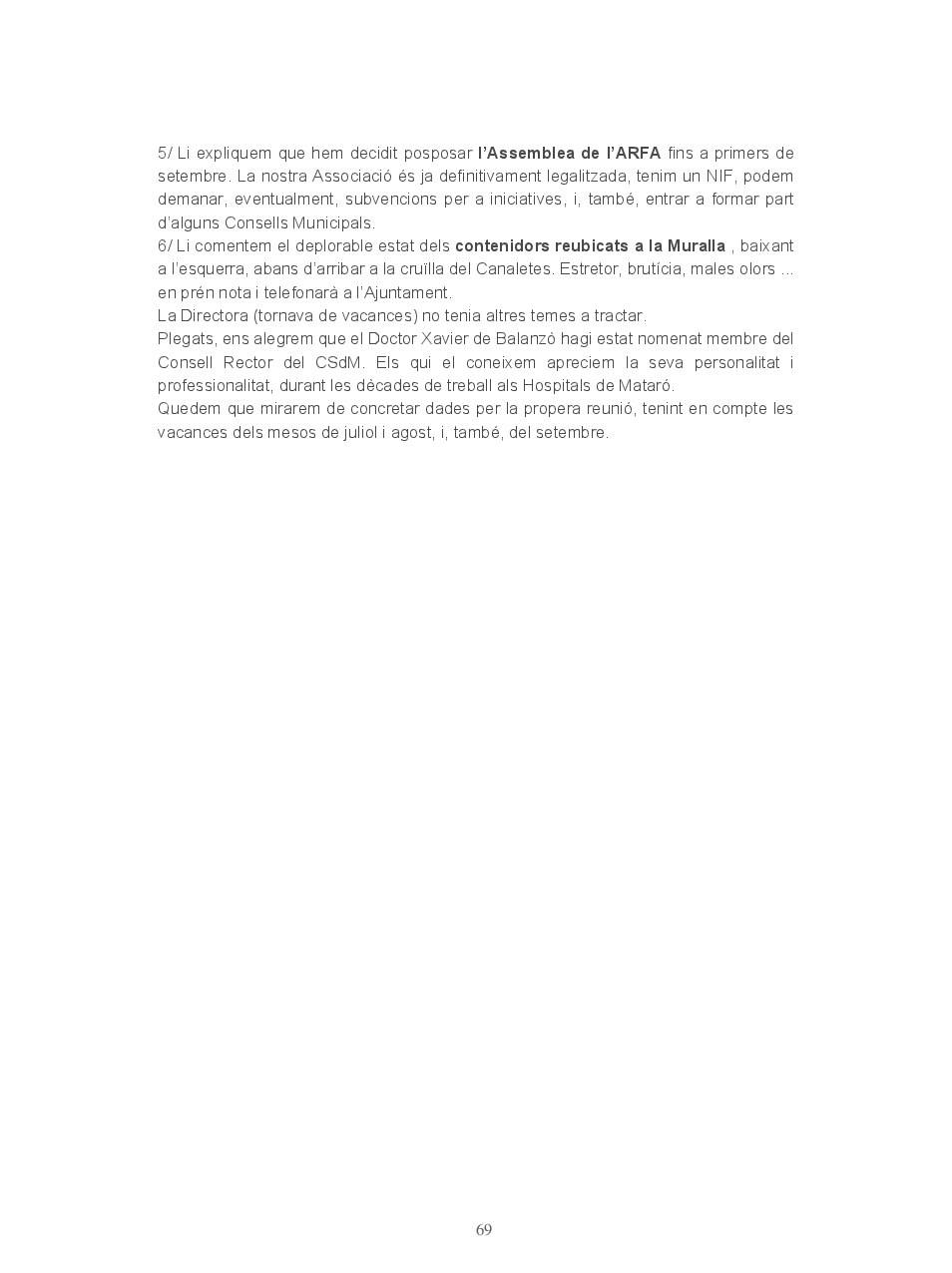 5/ Li expliquem que hem decidit posposar l'Assemblea de l'ARFA fins a primers de setembre. La nostra Associació és ja definitivament legalitzada, tenim un NIF, podem demanar, eventualment, subvencions per a iniciatives, i, també, entrar a formar part d'alguns Consells Municipals.
6/ Li comentem el deplorable estat dels contenidors reubicats a la Muralla , baixant a l'esquerra, abans d'arribar a la cruïlla del Canaletes. Estretor, brutícia, males olors ... en prén nota i telefonarà a l'Ajuntament.
La Directora (tornava de vacances) no tenia altres temes a tractar.
Plegats, ens alegrem que el Doctor Xavier de Balanzó hagi estat nomenat membre del Consell Rector del CSdM. Els qui el coneixem apreciem la seva personalitat i professionalitat, durant les dècades de treball als Hospitals de Mataró.
Quedem que mirarem de concretar dades per la propera reunió, tenint en compte les vacances dels mesos de juliol i agost, i, també, del setembre.

69